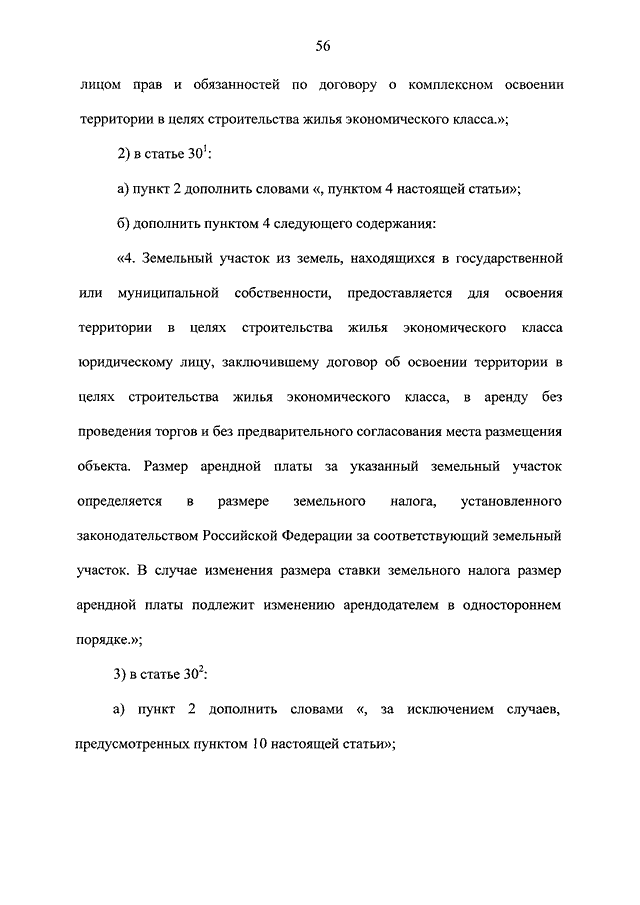 56

лицом прав и обязанностей по договору о комплексном освоении территории в целях строительства жилья экономического класса.»;

2) в статье $30^1$:

а) пункт 2 дополнить словами «, пунктом 4 настоящей статьи»;

б) дополнить пунктом 4 следующего содержания:

«4. Земельный участок из земель, находящихся в государственной или муниципальной собственности, предоставляется для освоения территории в целях строительства жилья экономического класса юридическому лицу, заключившему договор об освоении территории в целях строительства жилья экономического класса, в аренду без проведения торгов и без предварительного согласования места размещения объекта. Размер арендной платы за указанный земельный участок определяется в размере земельного налога, установленного законодательством Российской Федерации за соответствующий земельный участок. В случае изменения размера ставки земельного налога размер арендной платы подлежит изменению арендодателем в одностороннем порядке.»;

3) в статье $30^2$:

а) пункт 2 дополнить словами «, за исключением случаев, предусмотренных пунктом 10 настоящей статьи»;